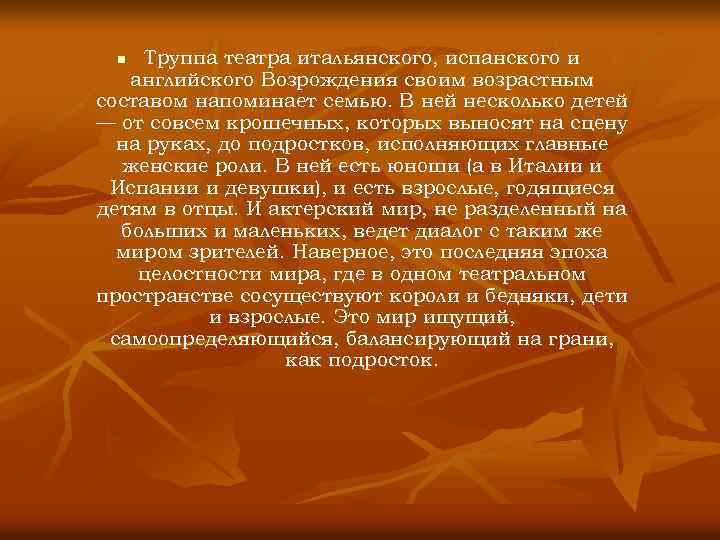 Труппа театра итальянского, испанского и английского Возрождения своим возрастным составом напоминает семью. В ней несколько детей — от совсем крошечных, которых выносят на сцену на руках, до подростков, исполняющих главные женские роли. В ней есть юноши (а в Италии и Испании и девушки), и есть взрослые, годящиеся детям в отцы. И актерский мир, не разделенный на больших и маленьких, ведет диалог с таким же миром зрителей. Наверное, это последняя эпоха целостности мира, где в одном театральном пространстве сосуществуют короли и бедняки, дети и взрослые. Это мир ищущий, самоопределяющийся, балансирующий на грани, как подросток.